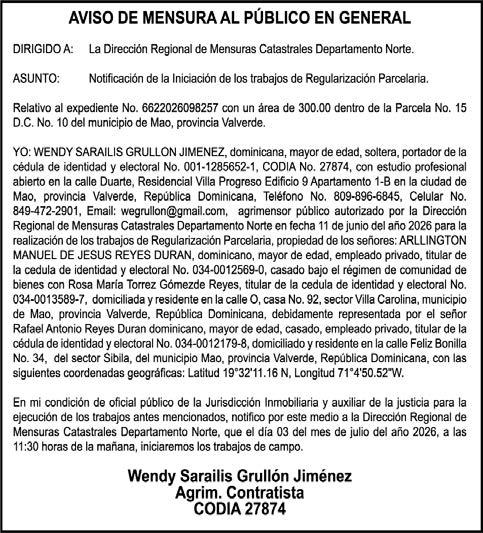 AVISO DE MENSURA AL PÚBLICO EN GENERAL

DIRIGIDO A: La Dirección Regional de Mensuras Catastrales Departamento Norte.

ASUNTO: Notificación de la Iniciación de los trabajos de Regularización Parcelaria.

Relativo al expediente No. 6622026098257 con un área de 300.00 dentro de la Parcela No. 15 D.C. No. 10 del municipio de Mao, provincia Valverde.

YO: WENDY SARAILIS GRULLON JIMENEZ, dominicana, mayor de edad, soltera, portador de la cédula de identidad y electoral No. 001-1285652-1, CODIA No. 27874, con estudio profesional abierto en la calle Duarte, Residencial Villa Progreso Edificio 9 Apartamento 1-B en la ciudad de Mao, provincia Valverde, República Dominicana, Teléfono No. 809-896-6845, Celular No. 849-472-2901, Email: wegrullon@gmail.com, agrimensor público autorizado por la Dirección Regional de Mensuras Catastrales Departamento Norte en fecha 11 de junio del año 2026 para la realización de los trabajos de Regularización Parcelaria, propiedad de los señores: ARLLINGTON MANUEL DE JESUS REYES DURAN, dominicano, mayor de edad, empleado privado, titular de la cedula de identidad y electoral No. 034-0012569-0, casado bajo el régimen de comunidad de bienes con Rosa María Torrez Gómezde Reyes, titular de la cedula de identidad y electoral No. 034-0013589-7, domiciliada y residente en la calle O, casa No. 92, sector Villa Carolina, municipio de Mao, provincia Valverde, República Dominicana, debidamente representada por el señor Rafael Antonio Reyes Duran dominicano, mayor de edad, casado, empleado privado, titular de la cédula de identidad y electoral No. 034-0012179-8, domiciliado y residente en la calle Feliz Bonilla No. 34, del sector Sibila, del municipio Mao, provincia Valverde, República Dominicana, con las siguientes coordenadas geográficas: Latitud 19°32'11.16 N, Longitud 71°4'50.52"W.

En mi condición de oficial público de la Jurisdicción Inmobiliaria y auxiliar de la justicia para la ejecución de los trabajos antes mencionados, notifico por este medio a la Dirección Regional de Mensuras Catastrales Departamento Norte, que el día 03 del mes de julio del año 2026, a las 11:30 horas de la mañana, iniciaremos los trabajos de campo.

Wendy Sarailis Grullón Jiménez
Agrim. Contratista
CODIA 27874